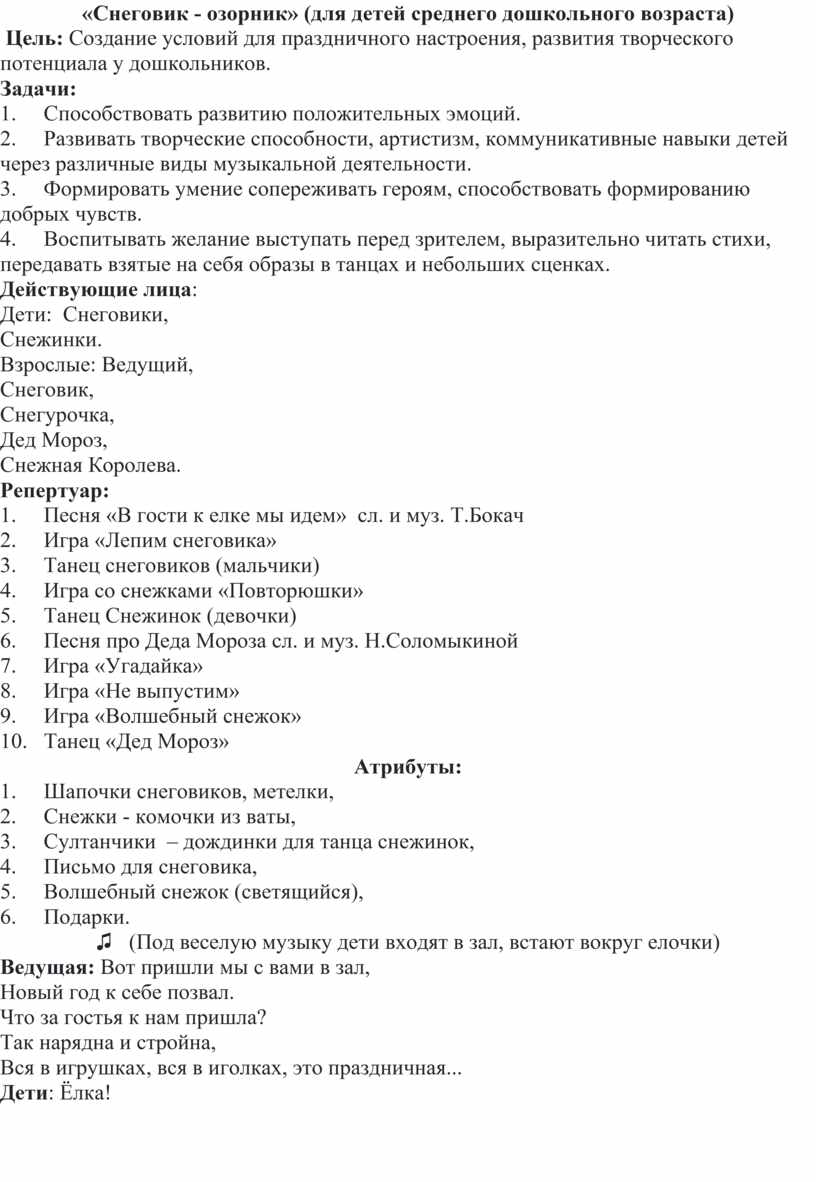 «Снеговик - озорник» (для детей среднего дошкольного возраста)

Цель: Создание условий для праздничного настроения, развития творческого потенциала у дошкольников.

Задачи:
1. Способствовать развитию положительных эмоций.
2. Развивать творческие способности, артистизм, коммуникативные навыки детей через различные виды музыкальной деятельности.
3. Формировать умение сопереживать героям, способствовать формированию добрых чувств.
4. Воспитывать желание выступать перед зрителем, выразительно читать стихи, передавать взятые на себя образы в танцах и небольших сценках.

Действующие лица:
Дети: Снеговики,
Снежинки.
Взрослые: Ведущий,
Снеговик,
Снегурочка,
Дед Мороз,
Снежная Королева.

Репертуар:
1. Песня «В гости к елке мы идем» сл. и муз. Т.Бокач
2. Игра «Лепим снеговика»
3. Танец снеговиков (мальчики)
4. Игра со снежками «Повторюшки»
5. Танец Снежинок (девочки)
6. Песня про Деда Мороза сл. и муз. Н.Соломыкиной
7. Игра «Угадайка»
8. Игра «Не выпустим»
9. Игра «Волшебный снежок»
10. Танец «Дед Мороз»

Атрибуты:
1. Шапочки снеговиков, метелки,
2. Снежки - комочки из ваты,
3. Султанчики – дождинки для танца снежинок,
4. Письмо для снеговика,
5. Волшебный снежок (светящийся),
6. Подарки.

♫ (Под веселую музыку дети входят в зал, встают вокруг елочки)

Ведущая: Вот пришли мы с вами в зал,
Новый год к себе позвал.
Что за гостья к нам пришла?
Так нарядна и стройна,
Вся в игрушках, вся в иголках, это праздничная...
Дети: Ёлка!